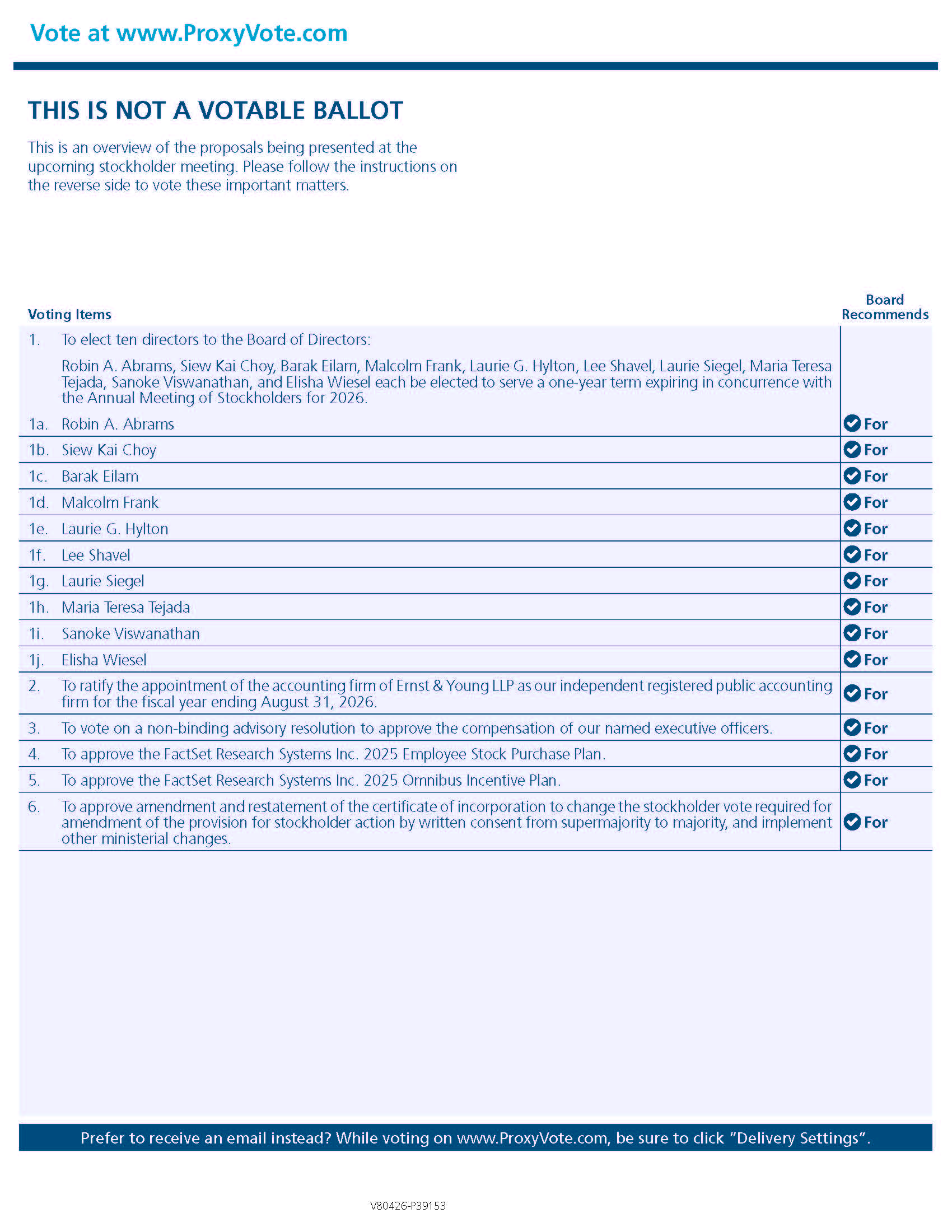 Vote at www.ProxyVote.com

THIS IS NOT A VOTABLE BALLOT

This is an overview of the proposals being presented at the upcoming stockholder meeting. Please follow the instructions on the reverse side to vote these important matters.

| Voting Items | | Board Recommends |
|---|---|---|
| 1. | To elect ten directors to the Board of Directors: Robin A. Abrams, Siew Kai Choy, Barak Eilam, Malcolm Frank, Laurie G. Hylton, Lee Shavel, Laurie Siegel, Maria Teresa Tejada, Sanoke Viswanathan, and Elisha Wiesel each be elected to serve a one-year term expiring in concurrence with the Annual Meeting of Stockholders for 2026. | |
| 1a. | Robin A. Abrams | For |
| 1b. | Siew Kai Choy | For |
| 1c. | Barak Eilam | For |
| 1d. | Malcolm Frank | For |
| 1e. | Laurie G. Hylton | For |
| 1f. | Lee Shavel | For |
| 1g. | Laurie Siegel | For |
| 1h. | Maria Teresa Tejada | For |
| 1i. | Sanoke Viswanathan | For |
| 1j. | Elisha Wiesel | For |
| 2. | To ratify the appointment of the accounting firm of Ernst & Young LLP as our independent registered public accounting firm for the fiscal year ending August 31, 2026. | For |
| 3. | To vote on a non-binding advisory resolution to approve the compensation of our named executive officers. | For |
| 4. | To approve the FactSet Research Systems Inc. 2025 Employee Stock Purchase Plan. | For |
| 5. | To approve the FactSet Research Systems Inc. 2025 Omnibus Incentive Plan. | For |
| 6. | To approve amendment and restatement of the certificate of incorporation to change the stockholder vote required for amendment of the provision for stockholder action by written consent from supermajority to majority, and implement other ministerial changes. | For |

Prefer to receive an email instead? While voting on www.ProxyVote.com, be sure to click "Delivery Settings".

V80426-P39153